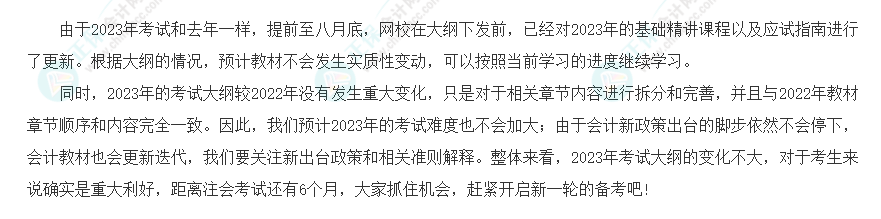 由于2023年考试和去年一样，提前至八月底，网校在大纲下发前，已经对2023年的基础精讲课程以及应试指南进行了更新。根据大纲的情况，预计教材不会发生实质性变动，可以按照当前学习的进度继续学习。

同时，2023年的考试大纲较2022年没有发生重大变化，只是对于相关章节内容进行拆分和完善，并且与2022年教材章节顺序和内容完全一致。因此，我们预计2023年的考试难度也不会加大；由于会计新政策出台的脚步依然不会停下，会计教材也会更新迭代，我们要关注新出台政策和相关准则解释。整体来看，2023年考试大纲的变化不大，对于考生来说确实是重大利好，距离注会考试还有6个月，大家抓住机会，赶紧开启新一轮的备考吧！